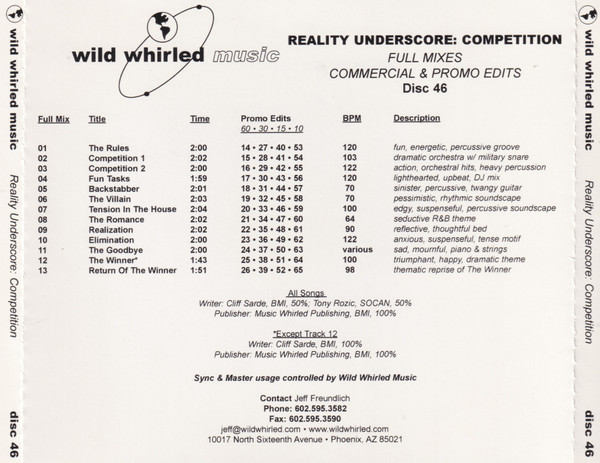 wild whirled music Reality Underscore: Competition disc 46

wild whirled music

REALITY UNDERSCORE: COMPETITION
FULL MIXES
COMMERCIAL & PROMO EDITS
Disc 46

| Full Mix | Title | Time | Promo Edits 60 • 30 • 15 • 10 | BPM | Description |
|---|---|---|---|---|---|
| 01 | The Rules | 2:00 | 14 • 27 • 40 • 53 | 120 | fun, energetic, percussive groove |
| 02 | Competition 1 | 2:02 | 15 • 28 • 41 • 54 | 103 | dramatic orchestra w/ military snare |
| 03 | Competition 2 | 2:00 | 16 • 29 • 42 • 55 | 122 | action, orchestral hits, heavy percussion |
| 04 | Fun Tasks | 1:59 | 17 • 30 • 43 • 56 | 120 | lighthearted, upbeat, DJ mix |
| 05 | Backstabber | 2:01 | 18 • 31 • 44 • 57 | 70 | sinister, percussive, twangy guitar |
| 06 | The Villain | 2:03 | 19 • 32 • 45 • 58 | 70 | pessimistic, rhythmic soundscape |
| 07 | Tension In The House | 2:04 | 20 • 33 • 46 • 59 | 100 | edgy, suspenseful, percussive soundscape |
| 08 | The Romance | 2:02 | 21 • 34 • 47 • 60 | 64 | seductive R&B theme |
| 09 | Realization | 2:02 | 22 • 35 • 48 • 61 | 90 | reflective, thoughtful bed |
| 10 | Elimination | 2:00 | 23 • 36 • 49 • 62 | 122 | anxious, suspenseful, tense motif |
| 11 | The Goodbye | 2:00 | 24 • 37 • 50 • 63 | various | sad, mournful, piano & strings |
| 12 | The Winner* | 1:43 | 25 • 38 • 51 • 64 | 100 | triumphant, happy, dramatic theme |
| 13 | Return Of The Winner | 1:51 | 26 • 39 • 52 • 65 | 98 | thematic reprise of The Winner |

All Songs
Writer: Cliff Sarde, BMI, 50%; Tony Rozic, SOCAN, 50%
Publisher: Music Whirled Publishing, BMI, 100%

*Except Track 12
Writer: Cliff Sarde, BMI, 100%
Publisher: Music Whirled Publishing, BMI, 100%

Sync & Master usage controlled by Wild Whirled Music

Contact Jeff Freundlich
Phone: 602.595.3582
Fax: 602.595.3590
jeff@wildwhirled.com • www.wildwhirled.com
10017 North Sixteenth Avenue • Phoenix, AZ 85021

wild whirled music Reality Underscore: Competition disc 46